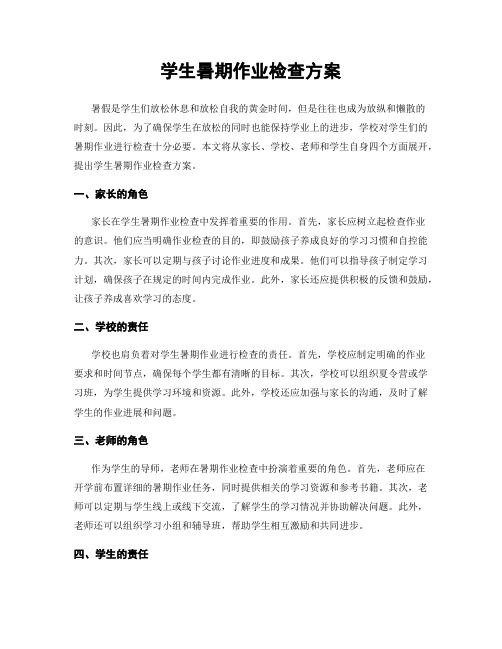 学生暑期作业检查方案

暑假是学生们放松休息和放松自我的黄金时间，但是往往也成为放纵和懒散的时刻。因此，为了确保学生在放松的同时也能保持学业上的进步，学校对学生们的暑期作业进行检查十分必要。本文将从家长、学校、老师和学生自身四个方面展开，提出学生暑期作业检查方案。

一、家长的角色

家长在学生暑期作业检查中发挥着重要的作用。首先，家长应树立起检查作业的意识。他们应当明确作业检查的目的，即鼓励孩子养成良好的学习习惯和自控能力。其次，家长可以定期与孩子讨论作业进度和成果。他们可以指导孩子制定学习计划，确保孩子在规定的时间内完成作业。此外，家长还应提供积极的反馈和鼓励，让孩子养成喜欢学习的态度。

二、学校的责任

学校也肩负着对学生暑期作业进行检查的责任。首先，学校应制定明确的作业要求和时间节点，确保每个学生都有清晰的目标。其次，学校可以组织夏令营或学习班，为学生提供学习环境和资源。此外，学校还应加强与家长的沟通，及时了解学生的作业进展和问题。

三、老师的角色

作为学生的导师，老师在暑期作业检查中扮演着重要的角色。首先，老师应在开学前布置详细的暑期作业任务，同时提供相关的学习资源和参考书籍。其次，老师可以定期与学生线上或线下交流，了解学生的学习情况并协助解决问题。此外，老师还可以组织学习小组和辅导班，帮助学生相互激励和共同进步。

四、学生的责任